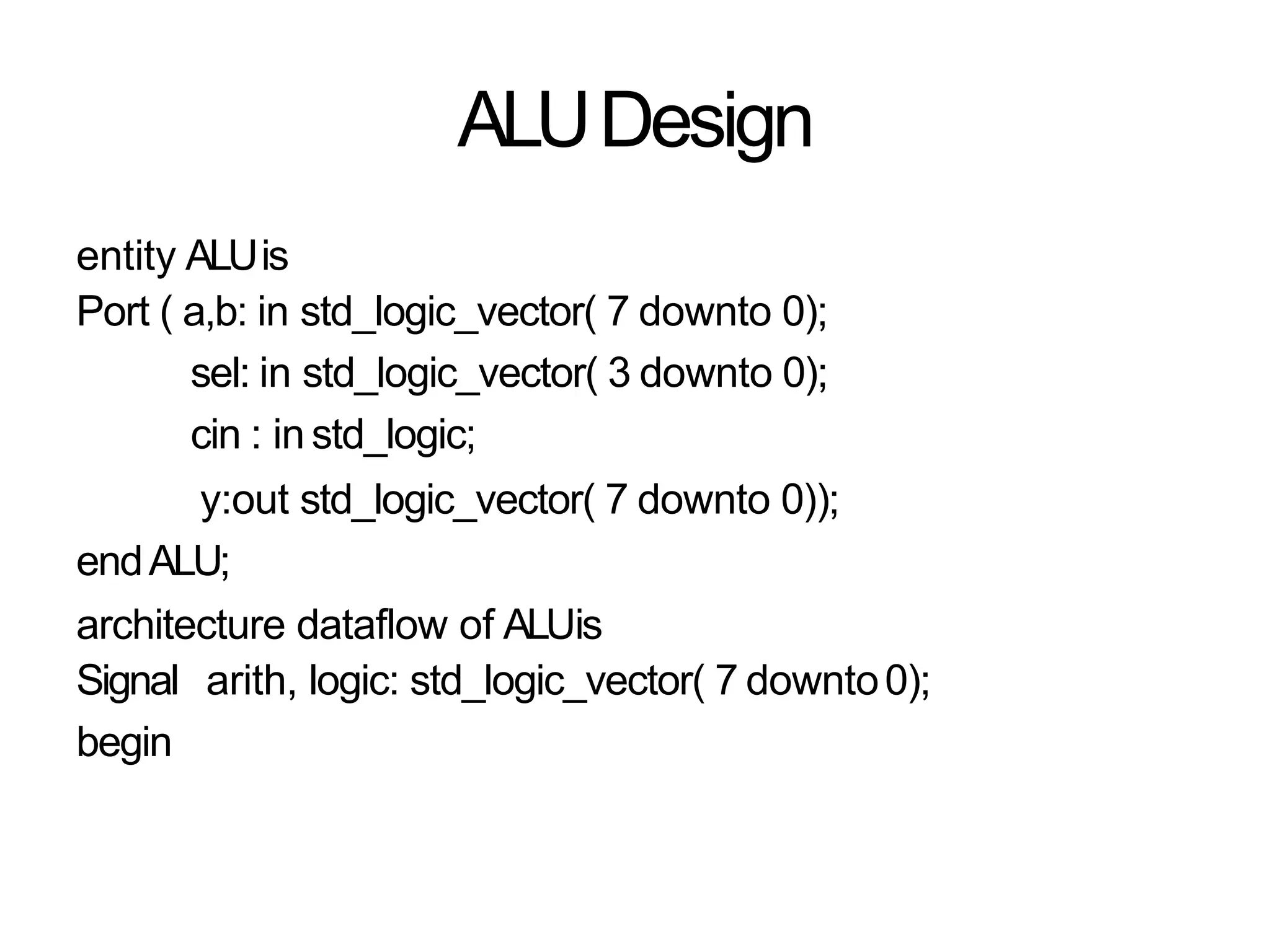 ALU Design

entity ALU is
Port ( a,b: in std_logic_vector( 7 downto 0);
sel: in std_logic_vector( 3 downto 0);
cin : in std_logic;
y:out std_logic_vector( 7 downto 0));
end ALU;
architecture dataflow of ALU is
Signal arith, logic: std_logic_vector( 7 downto 0);
begin